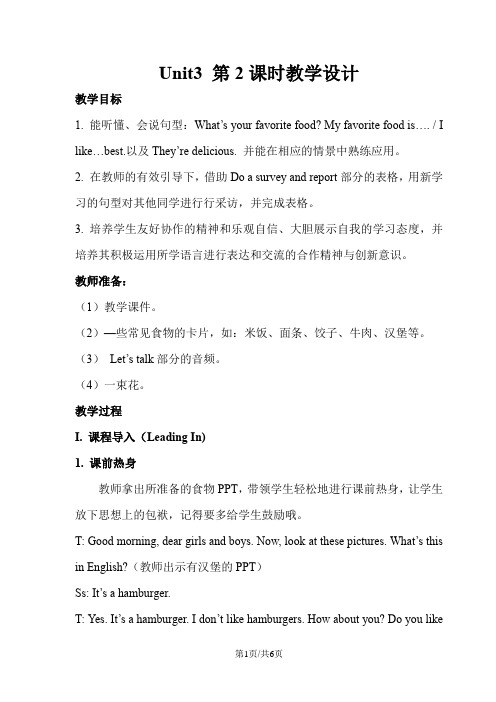 Unit3 第 2 课时教学设计

教学目标

1. 能听懂、会说句型：What's your favorite food? My favorite food is…. / I like…best.以及 They're delicious. 并能在相应的情景中熟练应用。

2. 在教师的有效引导下，借助 Do a survey and report 部分的表格，用新学习的句型对其他同学进行行采访，并完成表格。

3. 培养学生友好协作的精神和乐观自信、大胆展示自我的学习态度，并培养其积极运用所学语言进行表达和交流的合作精神与创新意识。

教师准备：

（1）教学课件。

（2）—些常见食物的卡片，如：米饭、面条、饺子、牛肉、汉堡等。

（3） Let's talk 部分的音频。

（4）一束花。

教学过程

I. 课程导入（Leading In)

1. 课前热身

教师拿出所准备的食物 PPT，带领学生轻松地进行课前热身，让学生放下思想上的包袱，记得要多给学生鼓励哦。

T: Good morning, dear girls and boys. Now, look at these pictures. What's this in English?（教师出示有汉堡的 PPT）

Ss: It's a hamburger.

T: Yes. It's a hamburger. I don't like hamburgers. How about you? Do you like

第1页/共6页